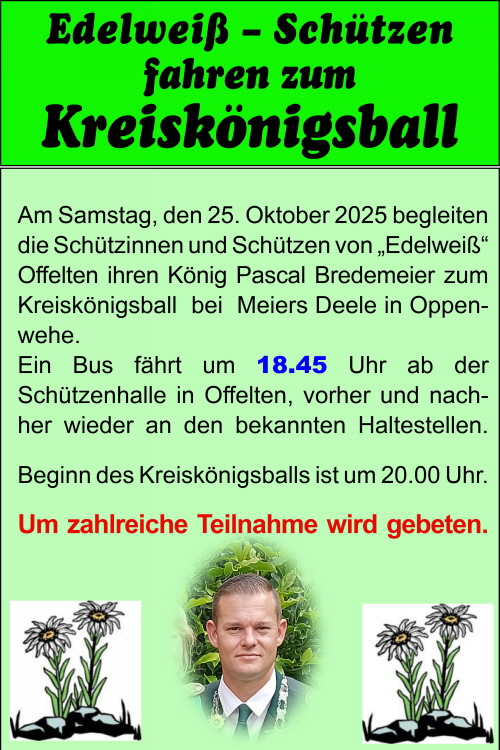 Edelweiß – Schützen
fahren zum
Kreiskönigsball

Am Samstag, den 25. Oktober 2025 begleiten die Schützinnen und Schützen von „Edelweiß“ Offelten ihren König Pascal Bredemeier zum Kreiskönigsball bei Meiers Deele in Oppenwehe.
Ein Bus fährt um 18.45 Uhr ab der Schützenhalle in Offelten, vorher und nachher wieder an den bekannten Haltestellen.

Beginn des Kreiskönigsballs ist um 20.00 Uhr.

Um zahlreiche Teilnahme wird gebeten.